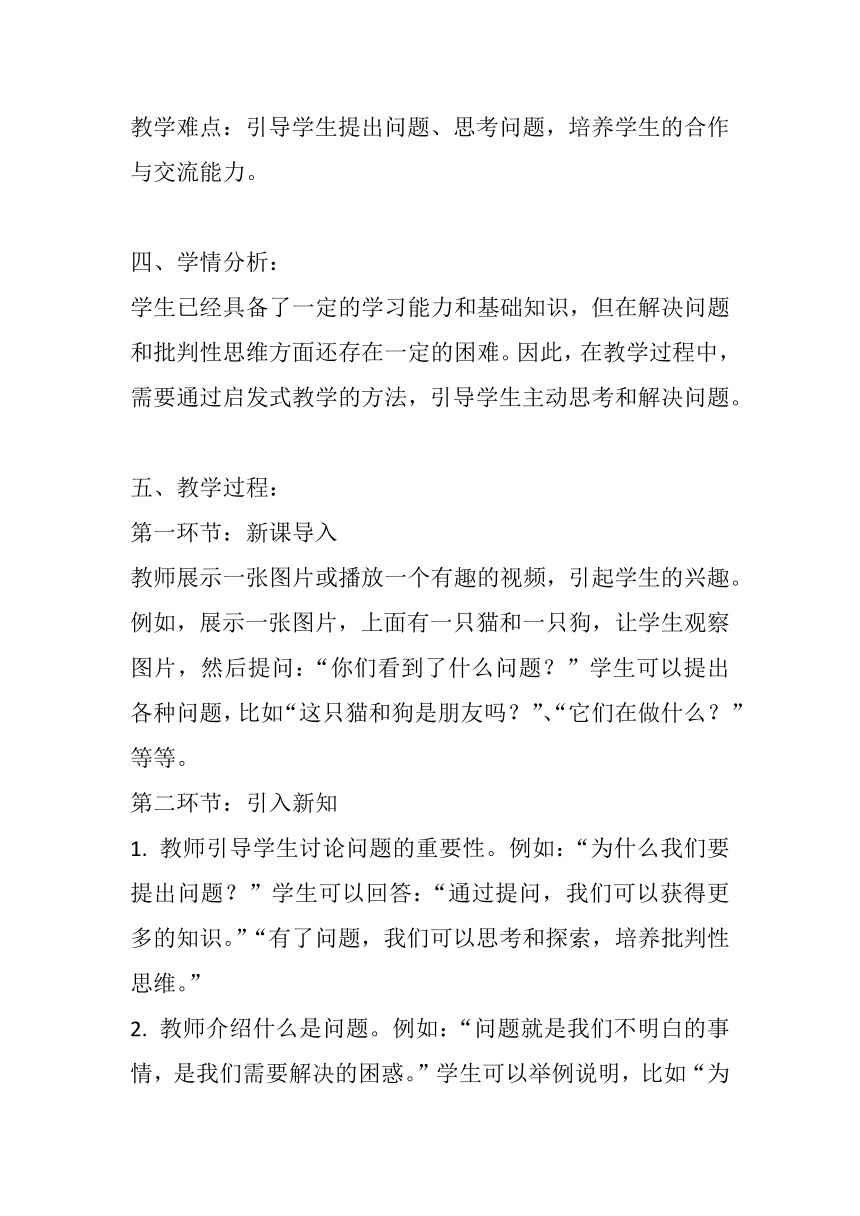 教学难点：引导学生提出问题、思考问题，培养学生的合作与交流能力。

四、学情分析：
学生已经具备了一定的学习能力和基础知识，但在解决问题和批判性思维方面还存在一定的困难。因此，在教学过程中，需要通过启发式教学的方法，引导学生主动思考和解决问题。

五、教学过程：
第一环节：新课导入
教师展示一张图片或播放一个有趣的视频，引起学生的兴趣。例如，展示一张图片，上面有一只猫和一只狗，让学生观察图片，然后提问：“你们看到了什么问题？”学生可以提出各种问题，比如“这只猫和狗是朋友吗？”、“它们在做什么？”等等。
第二环节：引入新知
1. 教师引导学生讨论问题的重要性。例如：“为什么我们要提出问题？”学生可以回答：“通过提问，我们可以获得更多的知识。”“有了问题，我们可以思考和探索，培养批判性思维。”
2. 教师介绍什么是问题。例如：“问题就是我们不明白的事情，是我们需要解决的困惑。”学生可以举例说明，比如“为